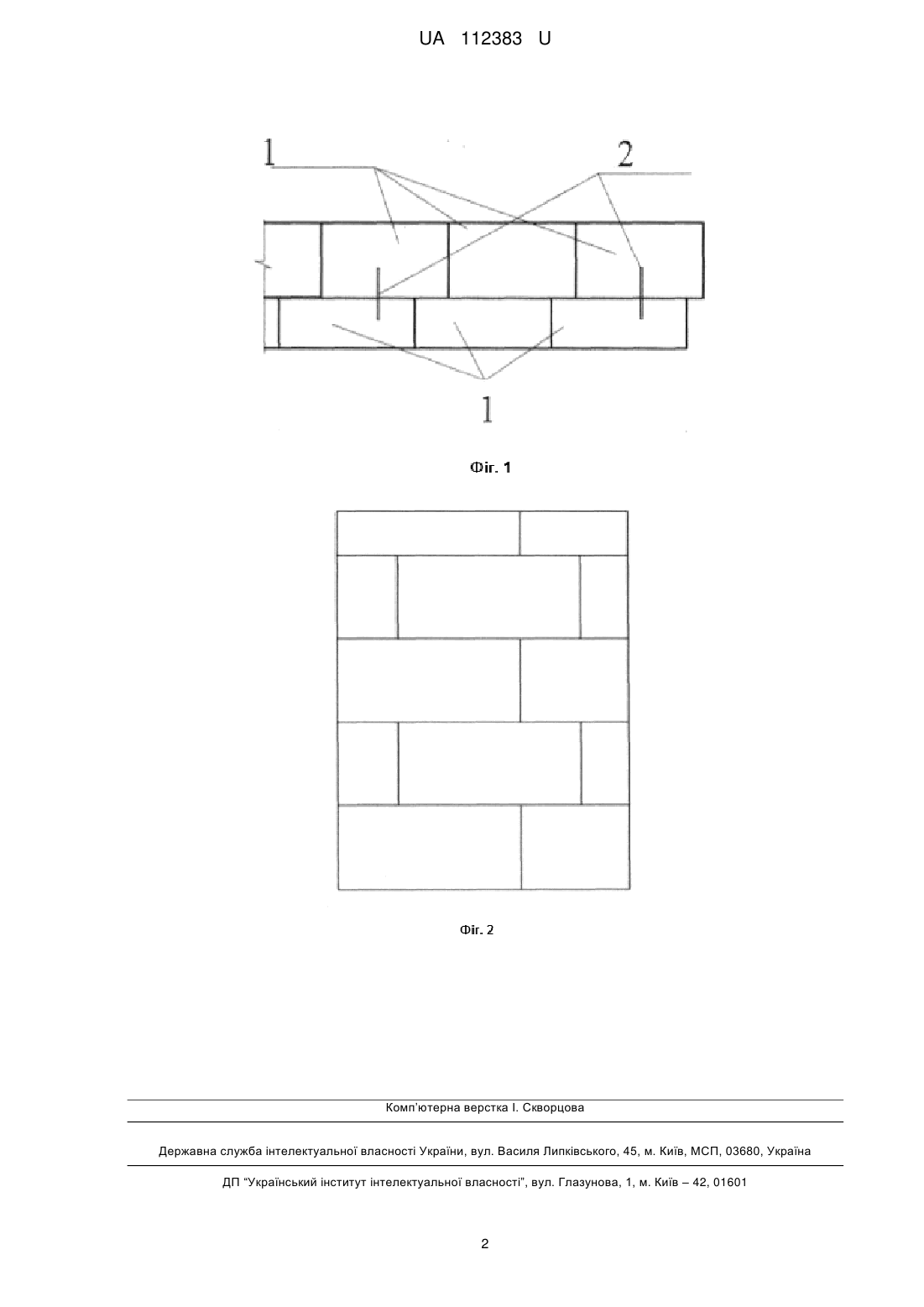 UA 112383 U

1

2

1

Фіг. 1

Фіг. 2

Комп'ютерна верстка І. Скворцова

Державна служба інтелектуальної власності України, вул. Василя Липківського, 45, м. Київ, МСП, 03680, Україна

ДП "Український інститут інтелектуальної власності", вул. Глазунова, 1, м. Київ – 42, 01601

2